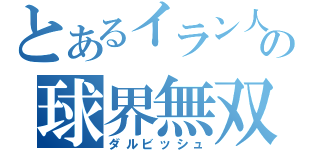 とあるイラン人の
球界無双
ダルビッシュ